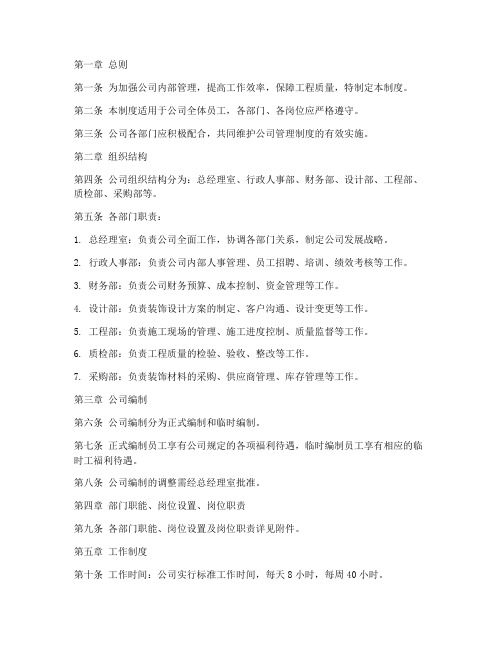 第一章 总则

第一条 为加强公司内部管理，提高工作效率，保障工程质量，特制定本制度。

第二条 本制度适用于公司全体员工，各部门、各岗位应严格遵守。

第三条 公司各部门应积极配合，共同维护公司管理制度的有效实施。

第二章 组织结构

第四条 公司组织结构分为：总经理室、行政人事部、财务部、设计部、工程部、质检部、采购部等。

第五条 各部门职责：

1. 总经理室：负责公司全面工作，协调各部门关系，制定公司发展战略。

2. 行政人事部：负责公司内部人事管理、员工招聘、培训、绩效考核等工作。

3. 财务部：负责公司财务预算、成本控制、资金管理等工作。

4. 设计部：负责装饰设计方案的制定、客户沟通、设计变更等工作。

5. 工程部：负责施工现场的管理、施工进度控制、质量监督等工作。

6. 质检部：负责工程质量的检验、验收、整改等工作。

7. 采购部：负责装饰材料的采购、供应商管理、库存管理等工作。

第三章 公司编制

第六条 公司编制分为正式编制和临时编制。

第七条 正式编制员工享有公司规定的各项福利待遇，临时编制员工享有相应的临时工福利待遇。

第八条 公司编制的调整需经总经理室批准。

第四章 部门职能、岗位设置、岗位职责

第九条 各部门职能、岗位设置及岗位职责详见附件。

第五章 工作制度

第十条 工作时间：公司实行标准工作时间，每天 8 小时，每周 40 小时。